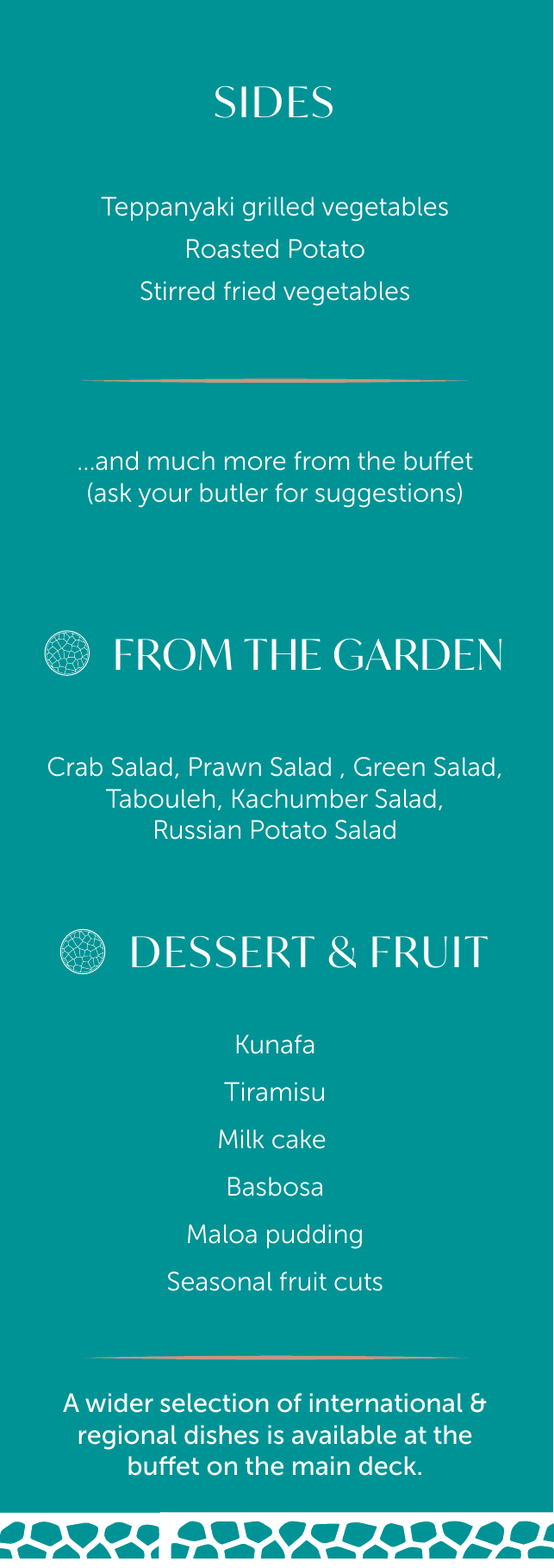 SIDES

Teppanyaki grilled vegetables
Roasted Potato
Stirred fried vegetables

...and much more from the buffet (ask your butler for suggestions)

FROM THE GARDEN

Crab Salad, Prawn Salad , Green Salad, Tabouleh, Kachumber Salad, Russian Potato Salad

DESSERT & FRUIT

Kunafa
Tiramisu
Milk cake
Basbosa
Maloa pudding
Seasonal fruit cuts

A wider selection of international & regional dishes is available at the buffet on the main deck.